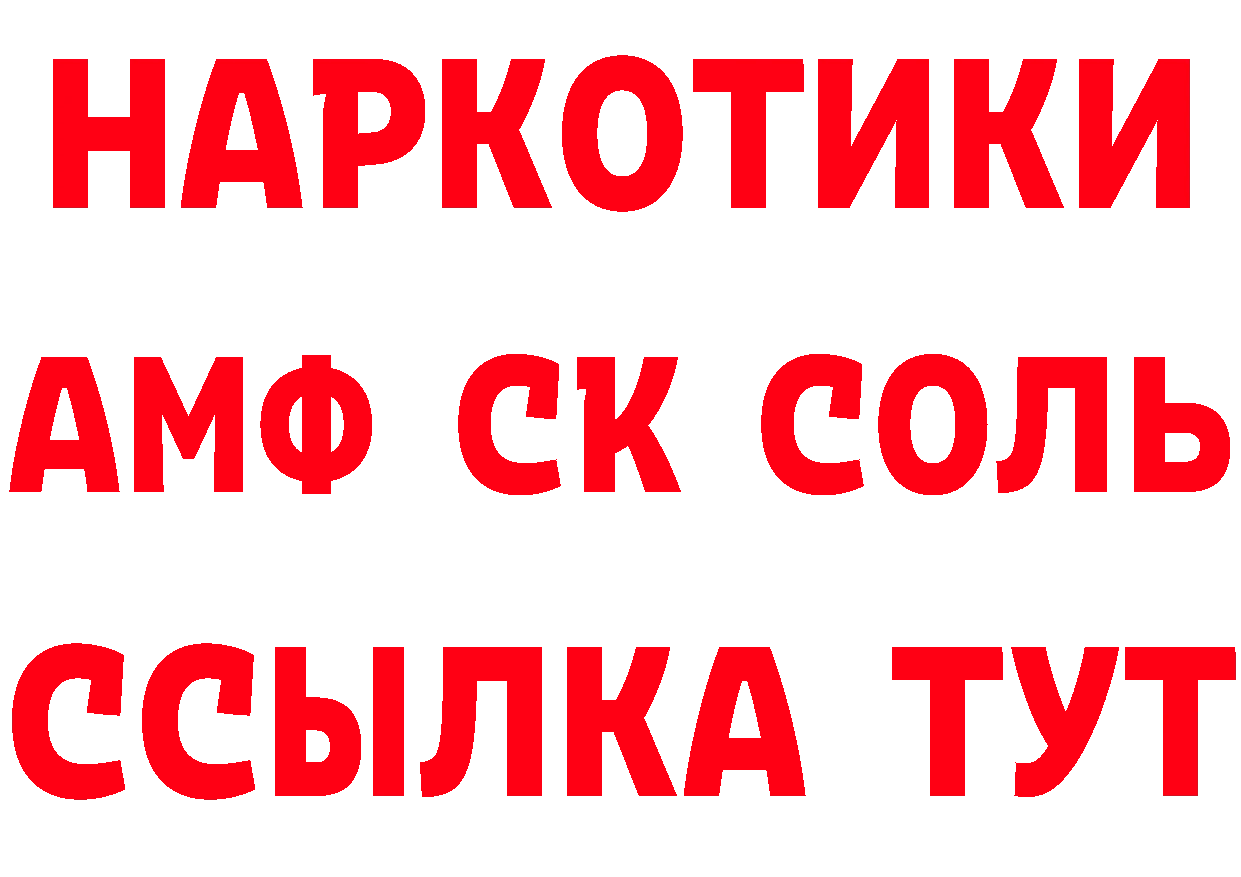 НАРКОТИКИ
АМФ СК СОЛЬ
ССЫЛКА ТУТ